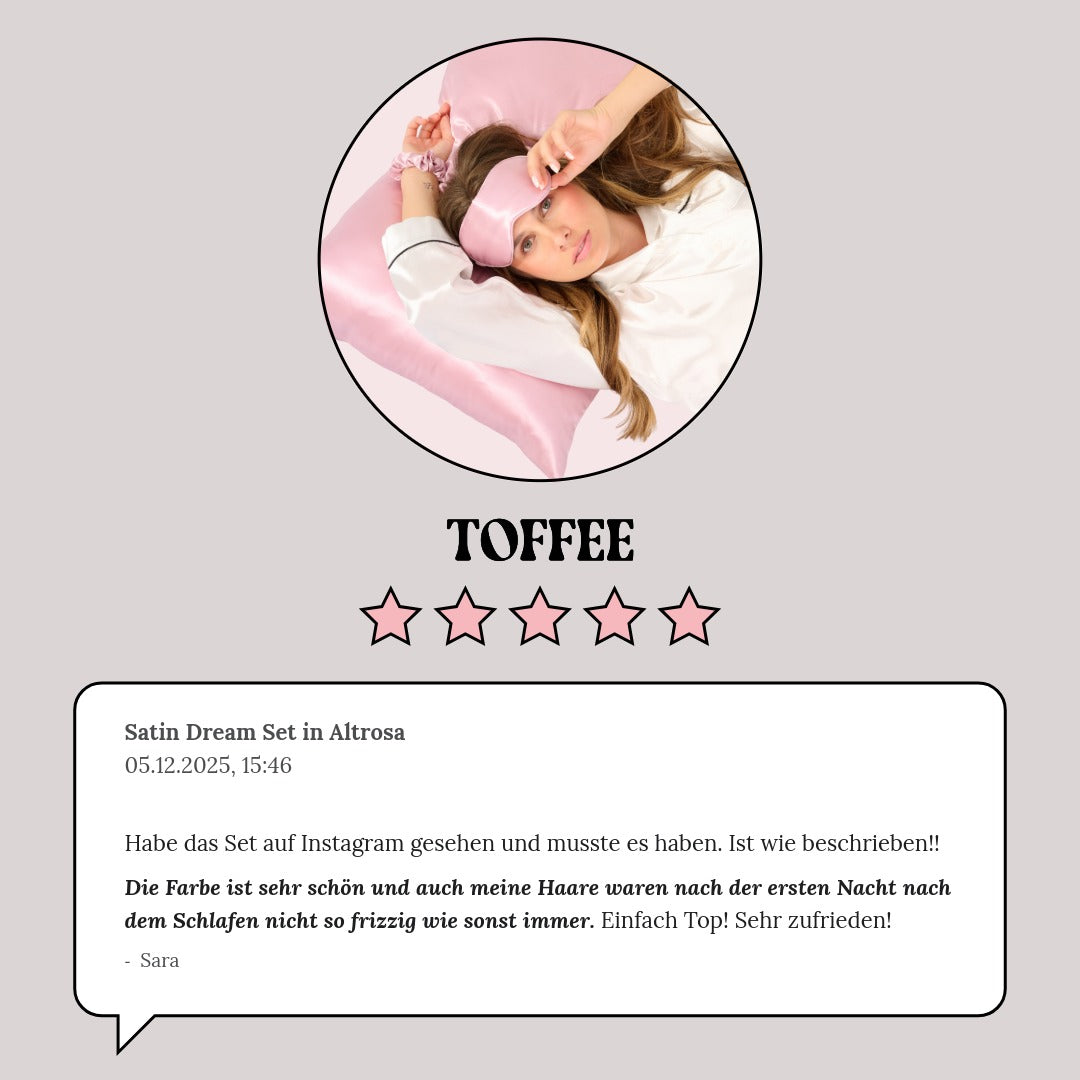 TOFFEE

Satin Dream Set in Altrosa
05.12.2025, 15:46

Habe das Set auf Instagram gesehen und musste es haben. Ist wie beschrieben!!

Die Farbe ist sehr schön und auch meine Haare waren nach der ersten Nacht nach dem Schlafen nicht so frizzig wie sonst immer. Einfach Top! Sehr zufrieden!

- Sara